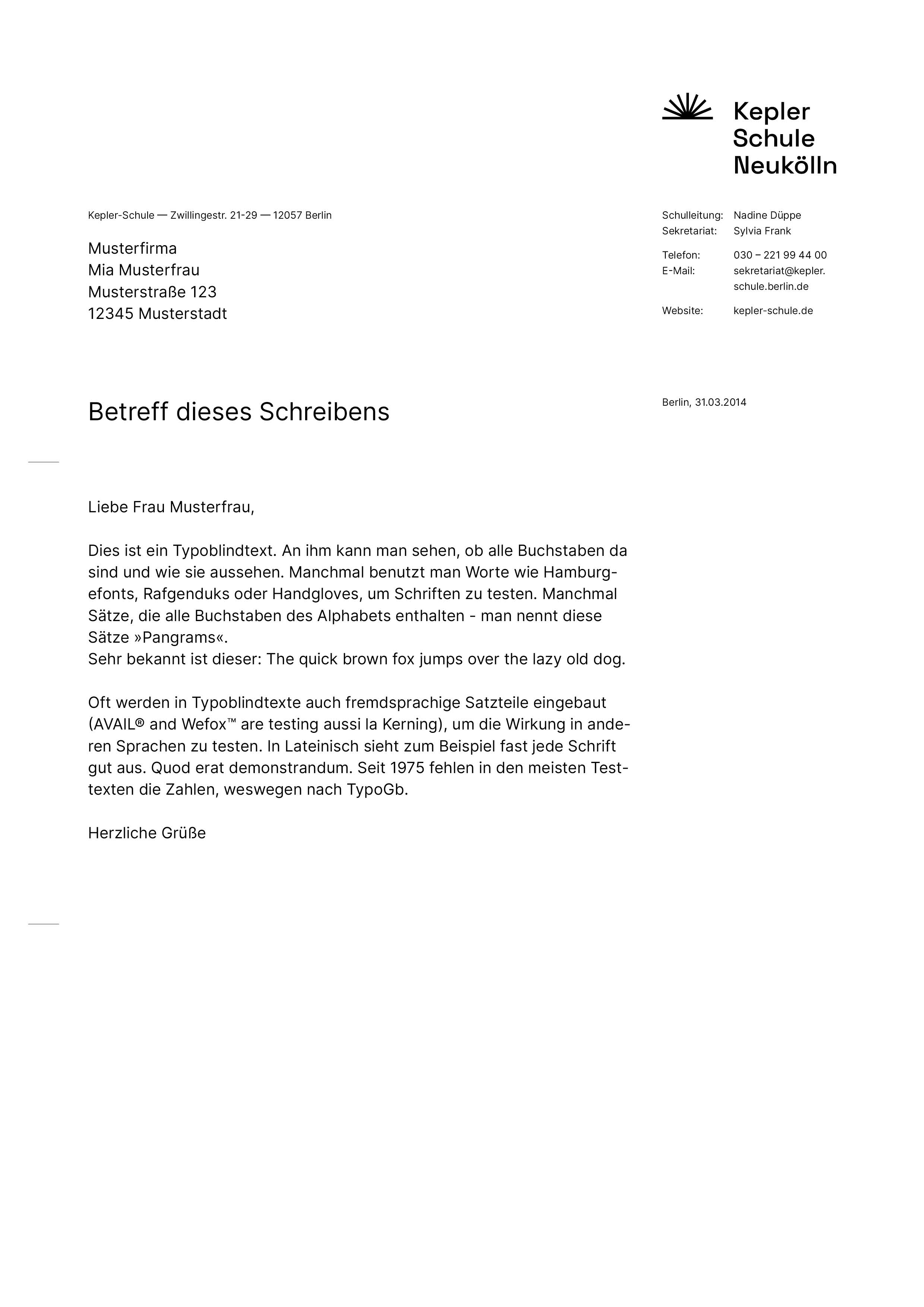 Kepler
Schule
Neukölln

Kepler-Schule — Zwillingestr. 21-29 — 12057 Berlin

Musterfirma
Mia Musterfrau
Musterstraße 123
12345 Musterstadt

Schulleitung: Nadine Düppe
Sekretariat: Sylvia Frank

Telefon: 030 – 221 99 44 00
E-Mail: sekretariat@kepler.schule.berlin.de

Website: kepler-schule.de

Betreff dieses Schreibens

Berlin, 31.03.2014

Liebe Frau Musterfrau,

Dies ist ein Typoblindtext. An ihm kann man sehen, ob alle Buchstaben da sind und wie sie aussehen. Manchmal benutzt man Worte wie Hamburgefonts, Rafgenduks oder Handgloves, um Schriften zu testen. Manchmal Sätze, die alle Buchstaben des Alphabets enthalten - man nennt diese Sätze »Pangrams«.
Sehr bekannt ist dieser: The quick brown fox jumps over the lazy old dog.

Oft werden in Typoblindtexte auch fremdsprachige Satzteile eingebaut (AVAIL® and Wefox™ are testing aussi la Kerning), um die Wirkung in anderen Sprachen zu testen. In Lateinisch sieht zum Beispiel fast jede Schrift gut aus. Quod erat demonstrandum. Seit 1975 fehlen in den meisten Testtexten die Zahlen, weswegen nach TypoGb.

Herzliche Grüße